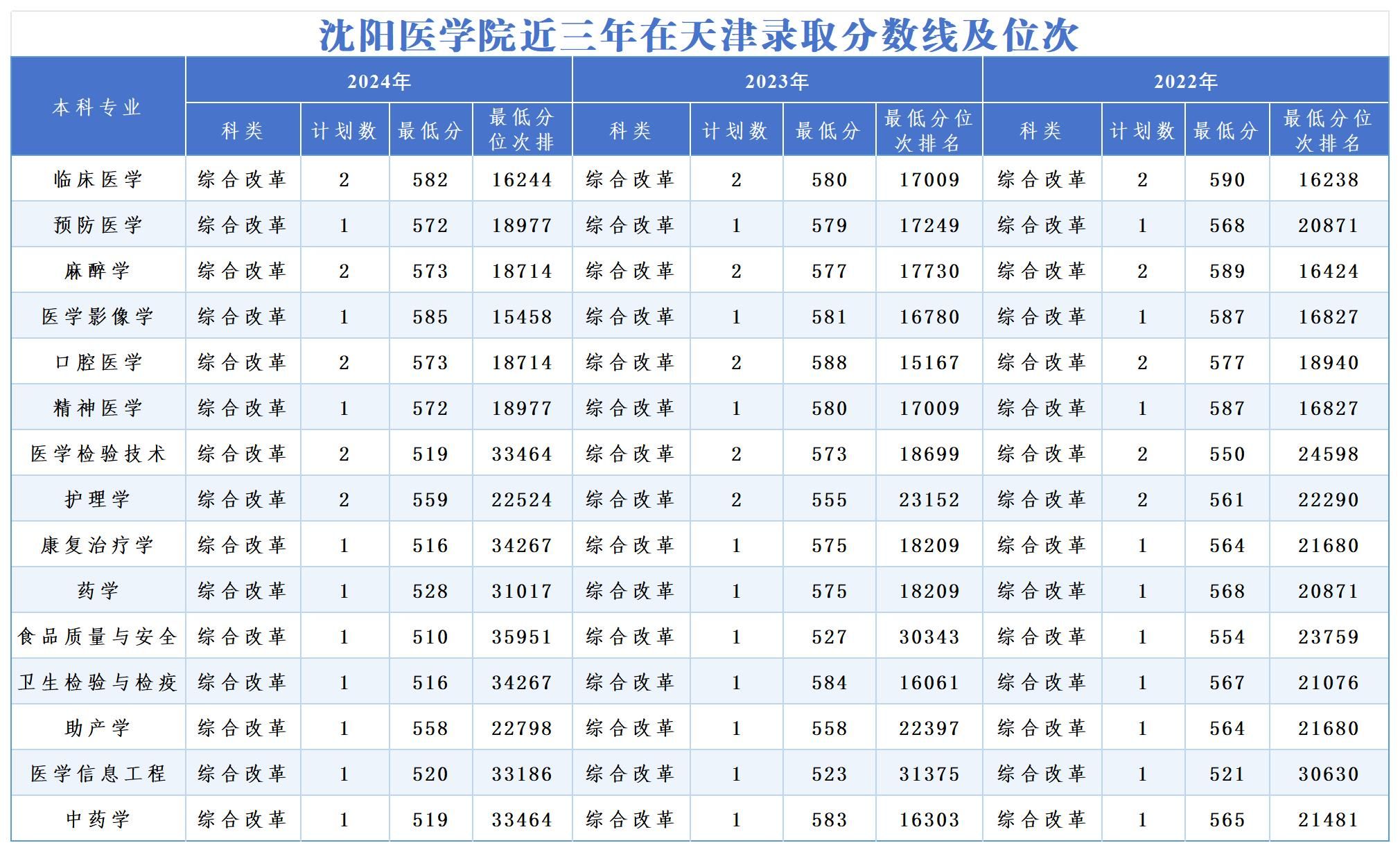 沈阳医学院近三年在天津录取分数线及位次

| 本科专业 | 2024年 | | | | 2023年 | | | | 2022年 | | | |
|---|---|---|---|---|---|---|---|---|---|---|---|---|
| | 科类 | 计划数 | 最低分 | 最低分位次排 | 科类 | 计划数 | 最低分 | 最低分位次排名 | 科类 | 计划数 | 最低分 | 最低分位次排名 |
| 临床医学 | 综合改革 | 2 | 582 | 16244 | 综合改革 | 2 | 580 | 17009 | 综合改革 | 2 | 590 | 16238 |
| 预防医学 | 综合改革 | 1 | 572 | 18977 | 综合改革 | 1 | 579 | 17249 | 综合改革 | 1 | 568 | 20871 |
| 麻醉学 | 综合改革 | 2 | 573 | 18714 | 综合改革 | 2 | 577 | 17730 | 综合改革 | 2 | 589 | 16424 |
| 医学影像学 | 综合改革 | 1 | 585 | 15458 | 综合改革 | 1 | 581 | 16780 | 综合改革 | 1 | 587 | 16827 |
| 口腔医学 | 综合改革 | 2 | 573 | 18714 | 综合改革 | 2 | 588 | 15167 | 综合改革 | 2 | 577 | 18940 |
| 精神医学 | 综合改革 | 1 | 572 | 18977 | 综合改革 | 1 | 580 | 17009 | 综合改革 | 1 | 587 | 16827 |
| 医学检验技术 | 综合改革 | 2 | 519 | 33464 | 综合改革 | 2 | 573 | 18699 | 综合改革 | 2 | 550 | 24598 |
| 护理学 | 综合改革 | 2 | 559 | 22524 | 综合改革 | 2 | 555 | 23152 | 综合改革 | 2 | 561 | 22290 |
| 康复治疗学 | 综合改革 | 1 | 516 | 34267 | 综合改革 | 1 | 575 | 18209 | 综合改革 | 1 | 564 | 21680 |
| 药学 | 综合改革 | 1 | 528 | 31017 | 综合改革 | 1 | 575 | 18209 | 综合改革 | 1 | 568 | 20871 |
| 食品质量与安全 | 综合改革 | 1 | 510 | 35951 | 综合改革 | 1 | 527 | 30343 | 综合改革 | 1 | 554 | 23759 |
| 卫生检验与检疫 | 综合改革 | 1 | 516 | 34267 | 综合改革 | 1 | 584 | 16061 | 综合改革 | 1 | 567 | 21076 |
| 助产学 | 综合改革 | 1 | 558 | 22798 | 综合改革 | 1 | 558 | 22397 | 综合改革 | 1 | 564 | 21680 |
| 医学信息工程 | 综合改革 | 1 | 520 | 33186 | 综合改革 | 1 | 523 | 31375 | 综合改革 | 1 | 521 | 30630 |
| 中药学 | 综合改革 | 1 | 519 | 33464 | 综合改革 | 1 | 583 | 16303 | 综合改革 | 1 | 565 | 21481 |